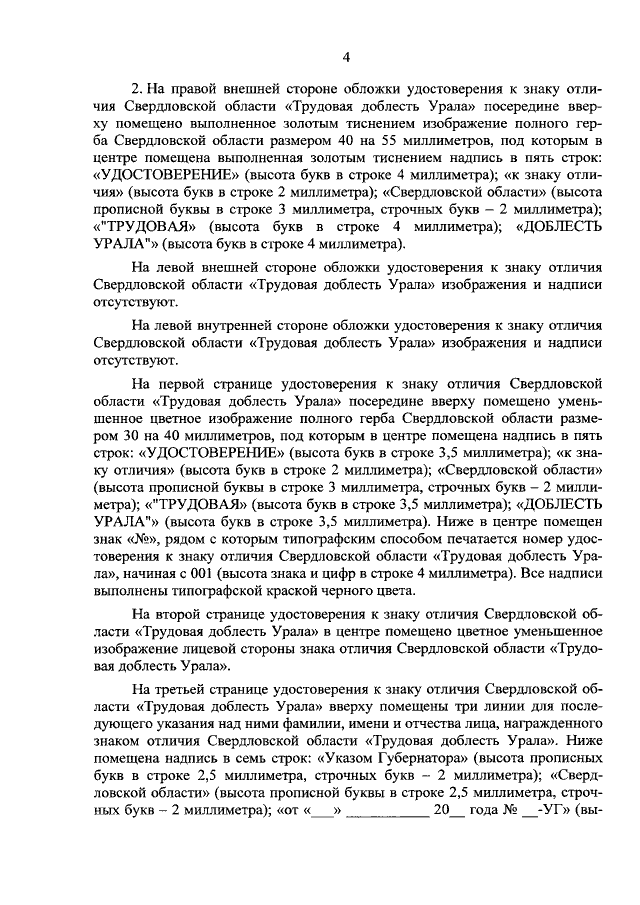 4

2. На правой внешней стороне обложки удостоверения к знаку отличия Свердловской области «Трудовая доблесть Урала» посередине вверху помещено выполненное золотым тиснением изображение полного герба Свердловской области размером 40 на 55 миллиметров, под которым в центре помещена выполненная золотым тиснением надпись в пять строк: «УДОСТОВЕРЕНИЕ» (высота букв в строке 4 миллиметра); «к знаку отличия» (высота букв в строке 2 миллиметра); «Свердловской области» (высота прописной буквы в строке 3 миллиметра, строчных букв – 2 миллиметра); «"ТРУДОВАЯ» (высота букв в строке 4 миллиметра); «ДОБЛЕСТЬ УРАЛА"» (высота букв в строке 4 миллиметра).

На левой внешней стороне обложки удостоверения к знаку отличия Свердловской области «Трудовая доблесть Урала» изображения и надписи отсутствуют.

На левой внутренней стороне обложки удостоверения к знаку отличия Свердловской области «Трудовая доблесть Урала» изображения и надписи отсутствуют.

На первой странице удостоверения к знаку отличия Свердловской области «Трудовая доблесть Урала» посередине вверху помещено уменьшенное цветное изображение полного герба Свердловской области размером 30 на 40 миллиметров, под которым в центре помещена надпись в пять строк: «УДОСТОВЕРЕНИЕ» (высота букв в строке 3,5 миллиметра); «к знаку отличия» (высота букв в строке 2 миллиметра); «Свердловской области» (высота прописной буквы в строке 3 миллиметра, строчных букв – 2 миллиметра); «"ТРУДОВАЯ» (высота букв в строке 3,5 миллиметра); «ДОБЛЕСТЬ УРАЛА"» (высота букв в строке 3,5 миллиметра). Ниже в центре помещен знак «№», рядом с которым типографским способом печатается номер удостоверения к знаку отличия Свердловской области «Трудовая доблесть Урала», начиная с 001 (высота знака и цифр в строке 4 миллиметра). Все надписи выполнены типографской краской черного цвета.

На второй странице удостоверения к знаку отличия Свердловской области «Трудовая доблесть Урала» в центре помещено цветное уменьшенное изображение лицевой стороны знака отличия Свердловской области «Трудовая доблесть Урала».

На третьей странице удостоверения к знаку отличия Свердловской области «Трудовая доблесть Урала» вверху помещены три линии для последующего указания над ними фамилии, имени и отчества лица, награжденного знаком отличия Свердловской области «Трудовая доблесть Урала». Ниже помещена надпись в семь строк: «Указом Губернатора» (высота прописных букв в строке 2,5 миллиметра, строчных букв – 2 миллиметра); «Свердловской области» (высота прописной буквы в строке 2,5 миллиметра, строчных букв – 2 миллиметра); «от «___» __________ 20__ года № __-УГ» (вы-